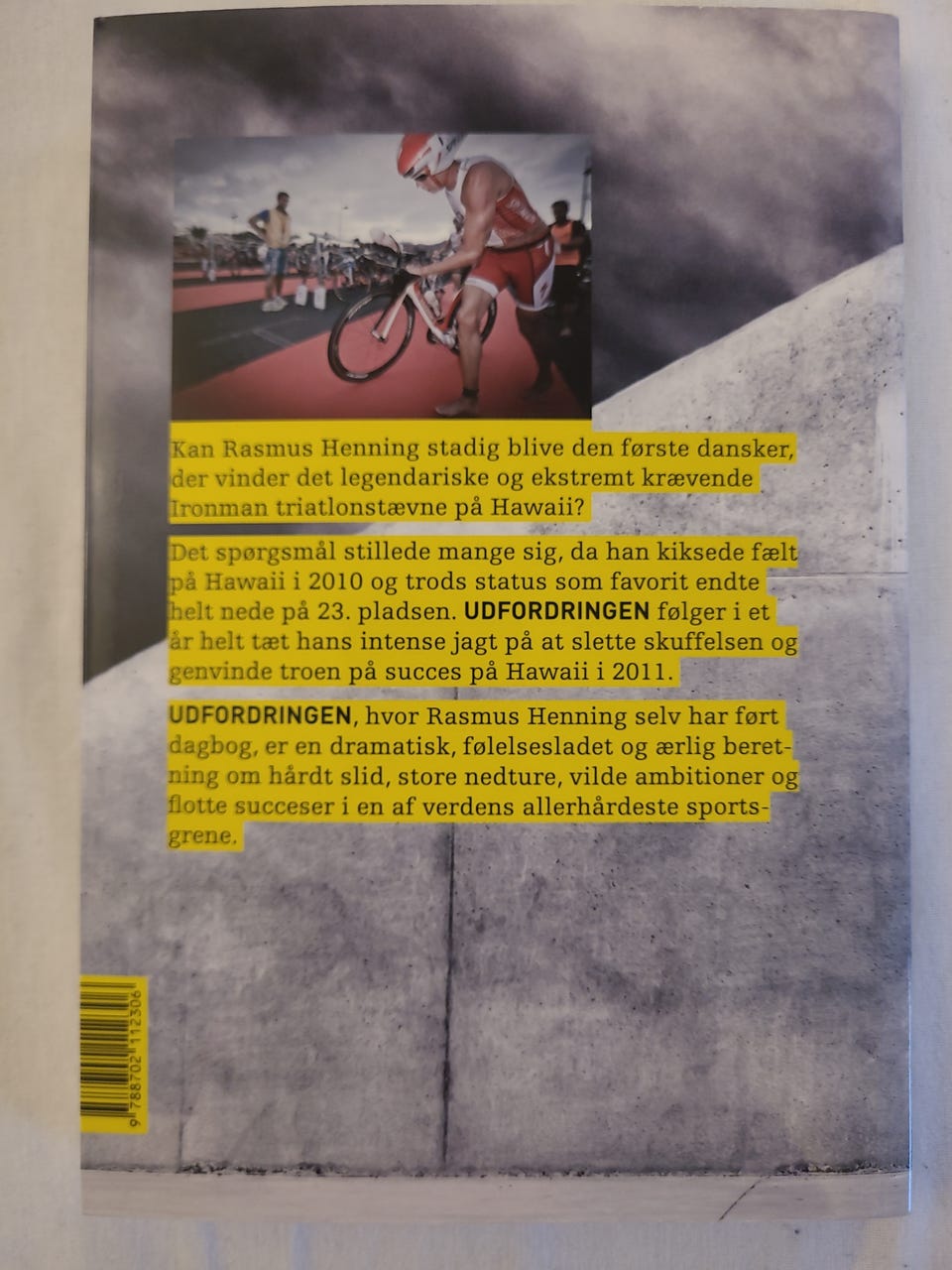 Kan Rasmus Henning stadig blive den første dansker, der vinder det legendariske og ekstremt krævende Ironman triatlonstævne på Hawaii?

Det spørgsmål stillede mange sig, da han kiksede fælt på Hawaii i 2010 og trods status som favorit endte helt nede på 23. pladsen. UDFORDRINGEN følger i et år helt tæt hans intense jagt på at slette skuffelsen og genvinde troen på succes på Hawaii i 2011.

UDFORDRINGEN, hvor Rasmus Henning selv har ført dagbog, er en dramatisk, følelsesladet og ærlig beretning om hårdt slid, store nedture, vilde ambitioner og flotte succeser i en af verdens allerhårdeste sportsgrene.

9 788702 112306